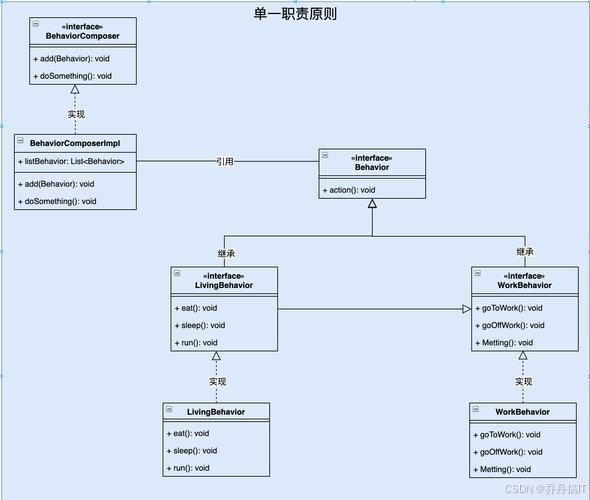 单一职责原则

«interface»
BehaviorComposer

+ add(Behavior): void
+ doSomething(): void

实现

BehaviorComposerImpl

+ listBehavior: List<Behavior>

+ add(Behavior): void
+ doSomething(): void

引用

«interface»
Behavior

+ action(): void

继承

继承

«interface»
LivingBehavior

+ eat(): void
+ sleep(): void
+ run(): void

«interface»
WorkBehavior

+ goToWork(): void
+ goOffWork(): void
+ Metting(): void

实现

实现

LivingBehavior

+ eat(): void
+ sleep(): void
+ run(): void

WorkBehavior

+ goToWork(): void
+ goOffWork(): void
+ Metting(): void

CSDN @乔丹搞IT